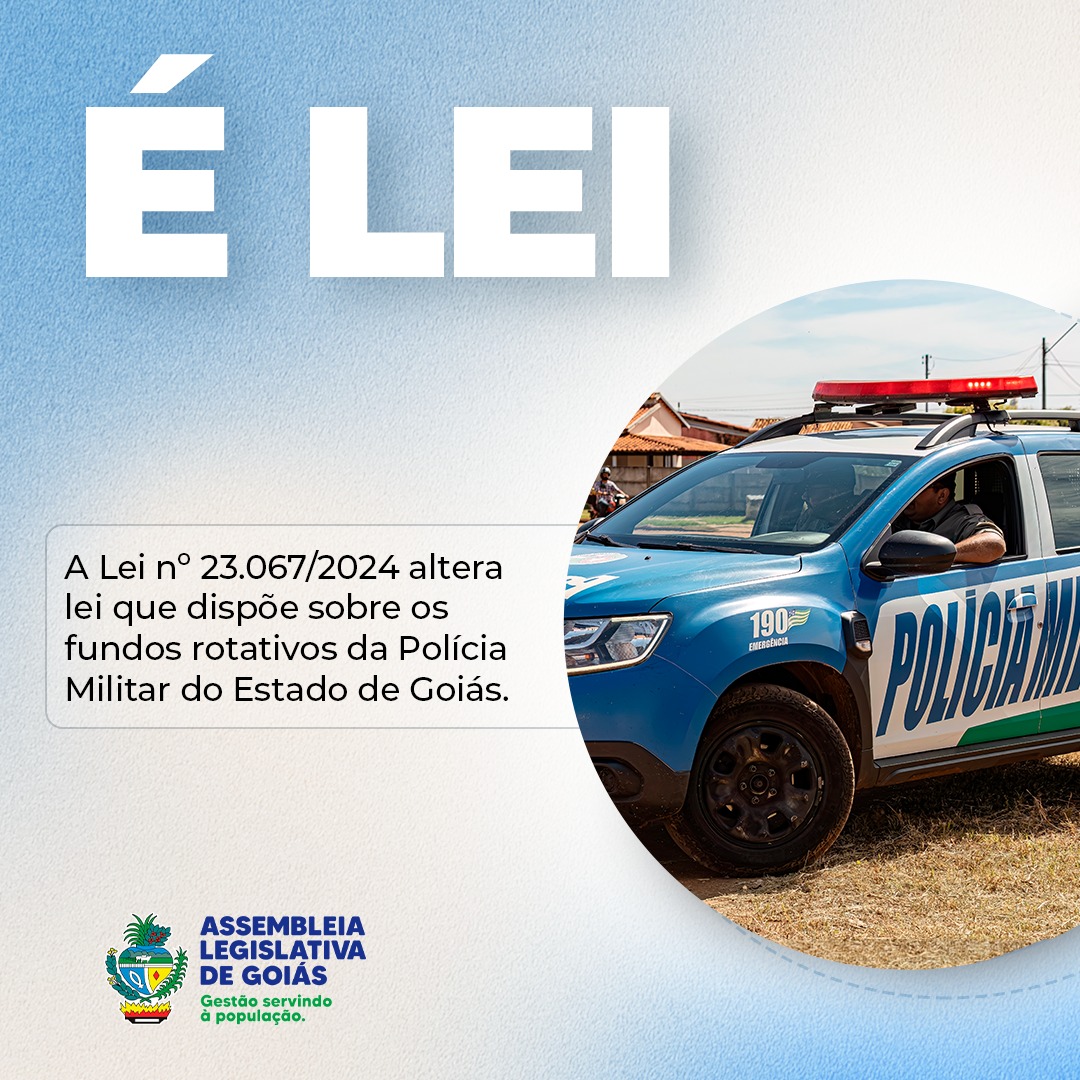 É LEI

A Lei nº 23.067/2024 altera lei que dispõe sobre os fundos rotativos da Polícia Militar do Estado de Goiás.

190 EMERGÊNCIA

POLÍCIA MI

ASSEMBLEIA LEGISLATIVA DE GOIÁS
Gestão servindo à população.